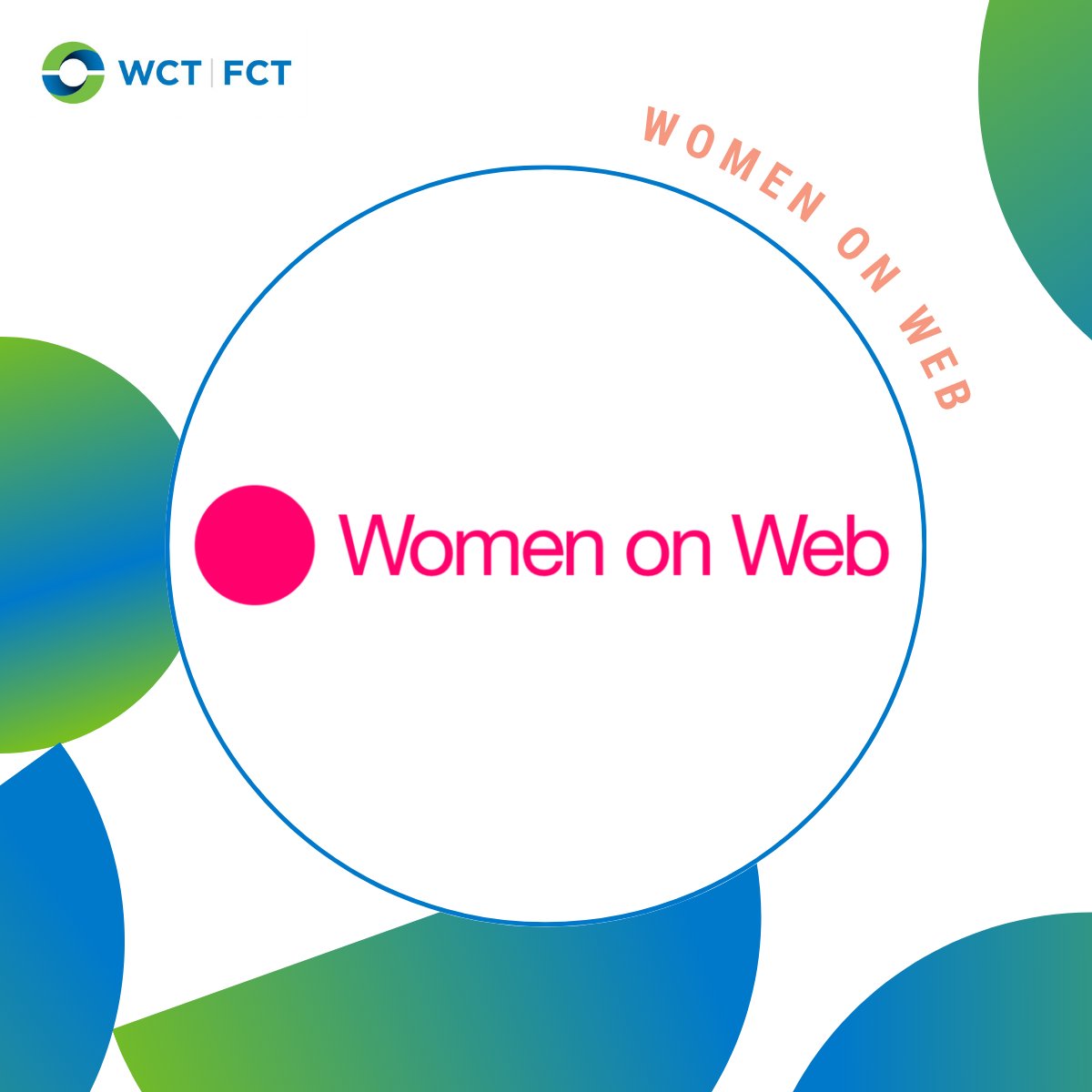 WCT | FCT

WOMEN ON WEB

Women on Web